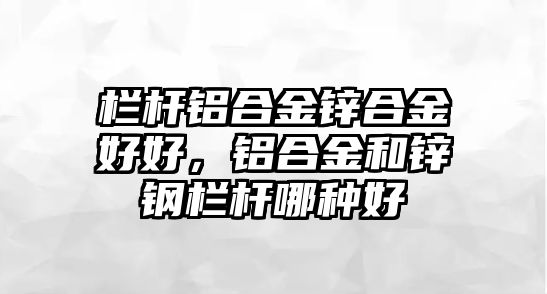 栏杆铝合金锌合金好好，铝合金和锌钢栏杆哪种好